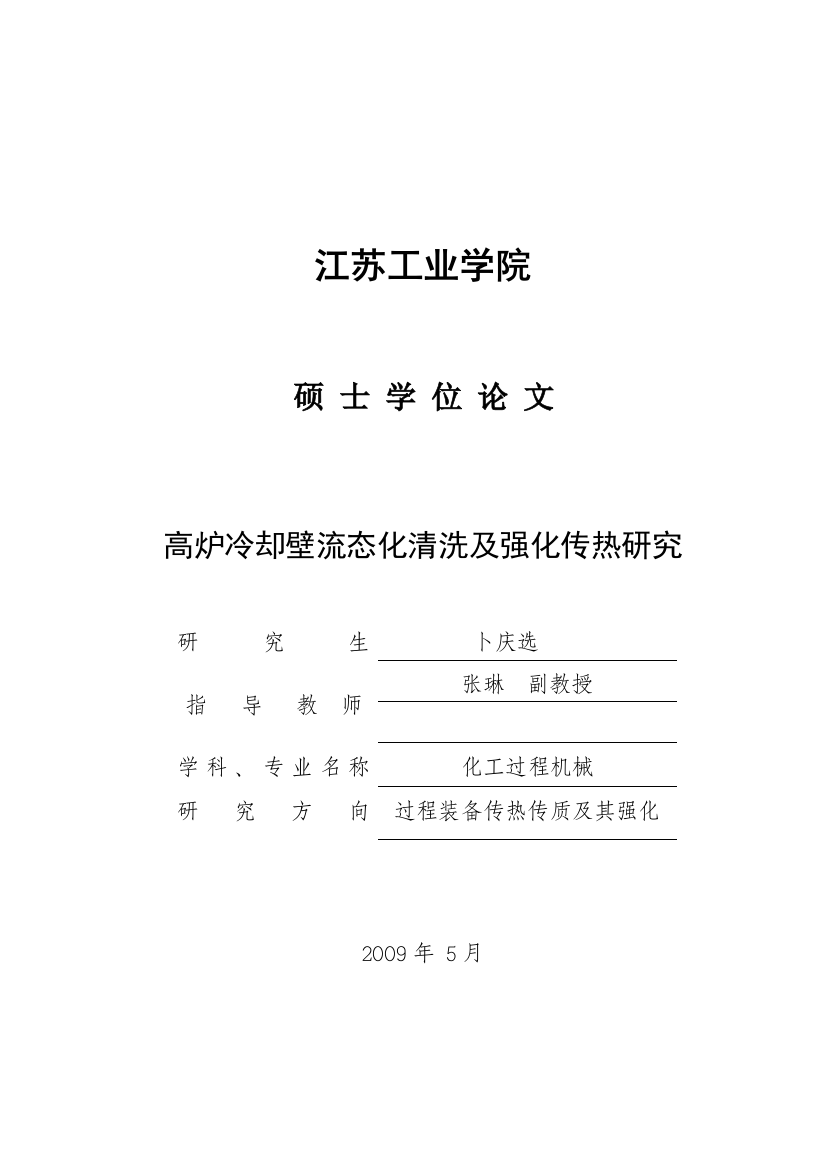 江苏工业学院

硕 士 学 位 论 文

高炉冷却壁流态化清洗及强化传热研究

研 究 生 卜庆选

指 导 教 师 张琳 副教授

学科、专业名称 化工过程机械

研 究 方 向 过程装备传热传质及其强化

2009 年 5 月